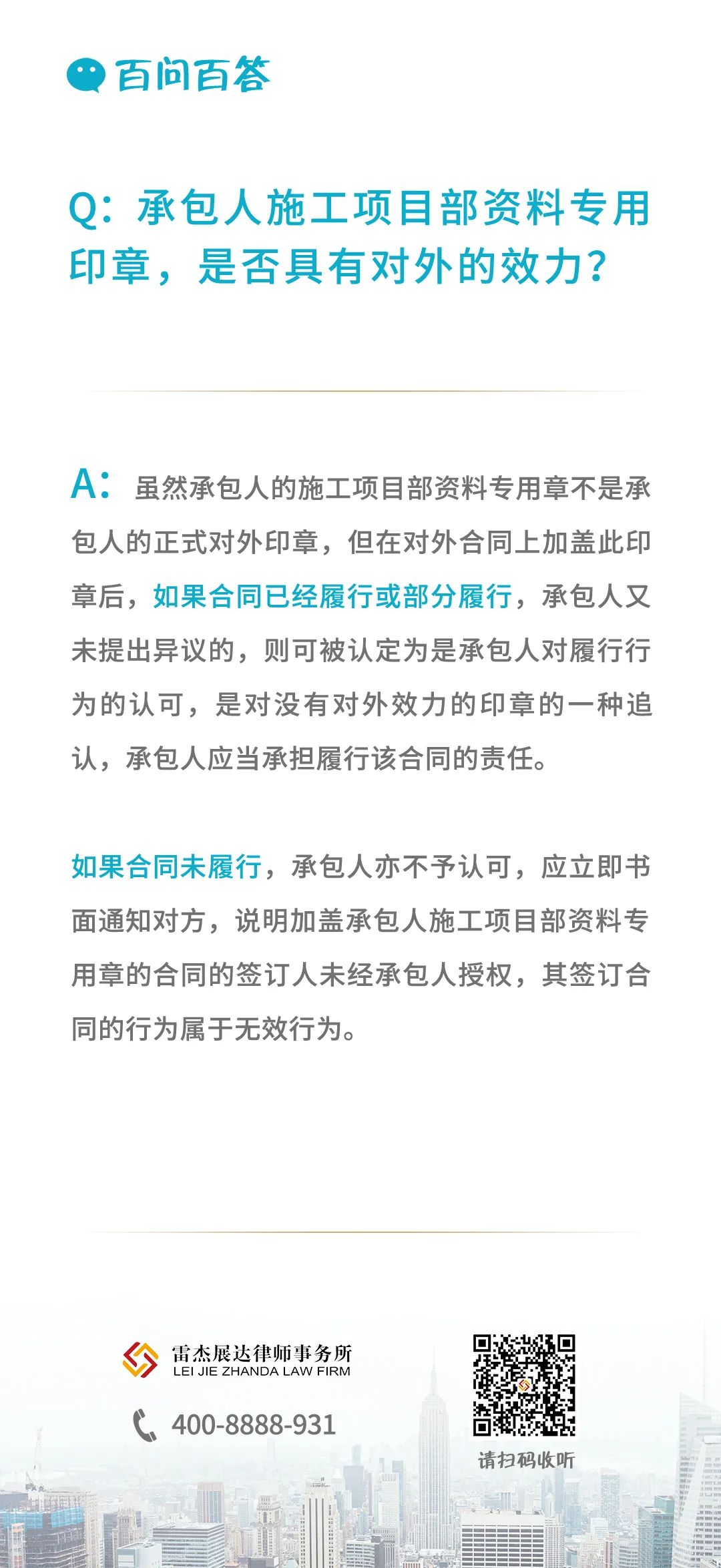 百问百答

Q：承包人施工项目部资料专用印章，是否具有对外的效力？

A：虽然承包人的施工项目部资料专用章不是承包人的正式对外印章，但在对外合同上加盖此印章后，如果合同已经履行或部分履行，承包人又未提出异议的，则可被认定为是承包人对履行行为的认可，是对没有对外效力的印章的一种追认，承包人应当承担履行该合同的责任。

如果合同未履行，承包人亦不予认可，应立即书面通知对方，说明加盖承包人施工项目部资料专用章的合同的签订人未经承包人授权，其签订合同的行为属于无效行为。

雷杰展达律师事务所
LEI JIE ZHANDA LAW FIRM
400-8888-931

请扫码收听